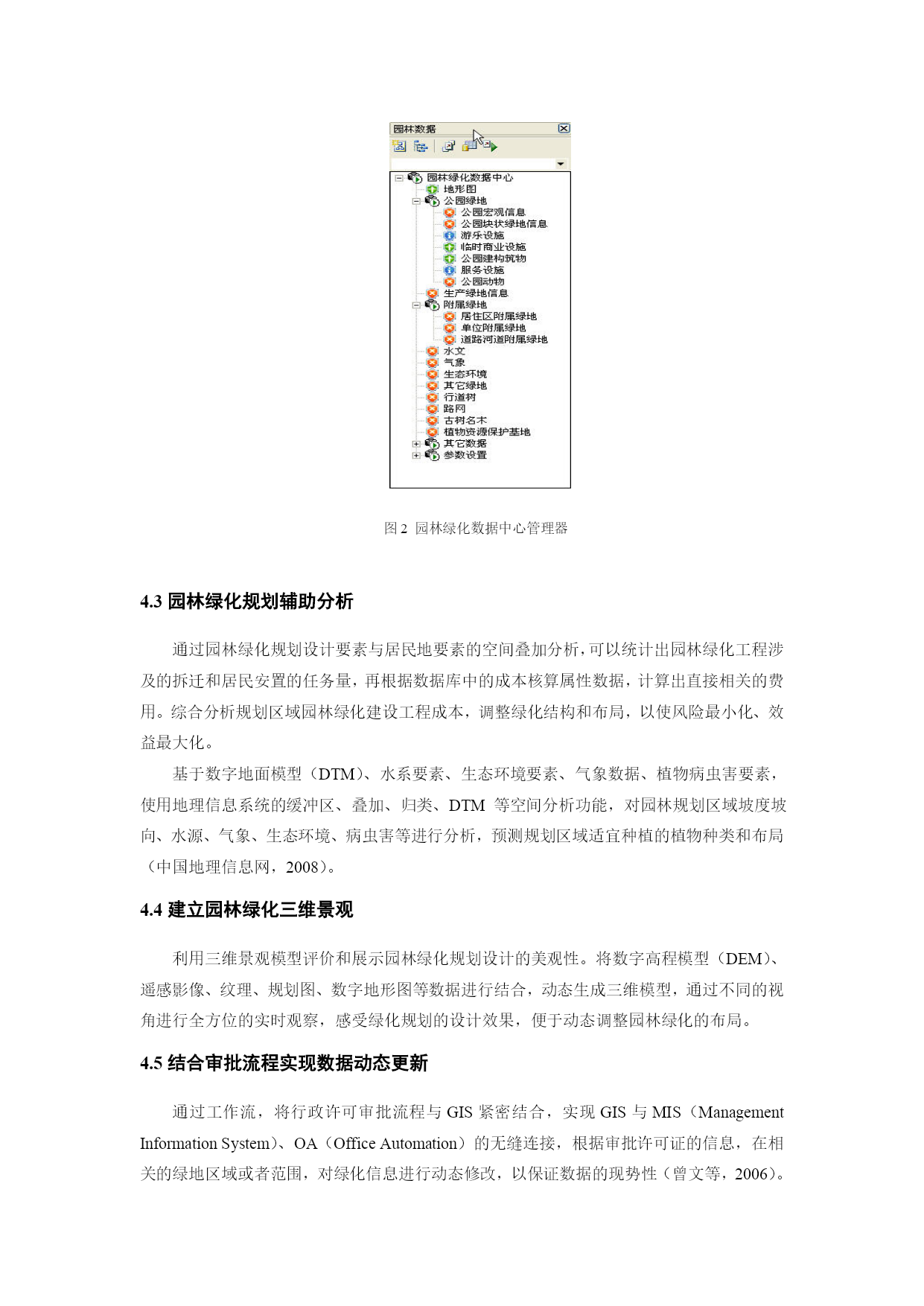 园林数据

园林绿化数据中心
地形图
公园绿地
公园宏观信息
公园块状绿地信息
游乐设施
临时商业设施
公园建构筑物
服务设施
公园动物
生产绿地信息
附属绿地
居住区附属绿地
单位附属绿地
道路河道附属绿地
水文
气象
生态环境
其它绿地
行道树
路网
古树名木
植物资源保护基地
其它数据
参数设置

图 2 园林绿化数据中心管理器

4.3 园林绿化规划辅助分析

通过园林绿化规划设计要素与居民地要素的空间叠加分析，可以统计出园林绿化工程涉及的拆迁和居民安置的任务量，再根据数据库中的成本核算属性数据，计算出直接相关的费用。综合分析规划区域园林绿化建设工程成本，调整绿化结构和布局，以使风险最小化、效益最大化。

基于数字地面模型（DTM）、水系要素、生态环境要素、气象数据、植物病虫害要素，使用地理信息系统的缓冲区、叠加、归类、DTM 等空间分析功能，对园林规划区域坡度坡向、水源、气象、生态环境、病虫害等进行分析，预测规划区域适宜种植的植物种类和布局（中国地理信息网，2008）。

4.4 建立园林绿化三维景观

利用三维景观模型评价和展示园林绿化规划设计的美观性。将数字高程模型（DEM）、遥感影像、纹理、规划图、数字地形图等数据进行结合，动态生成三维模型，通过不同的视角进行全方位的实时观察，感受绿化规划的设计效果，便于动态调整园林绿化的布局。

4.5 结合审批流程实现数据动态更新

通过工作流，将行政许可审批流程与 GIS 紧密结合，实现 GIS 与 MIS（Management Information System）、OA（Office Automation）的无缝连接，根据审批许可证的信息，在相关的绿地区域或者范围，对绿化信息进行动态修改，以保证数据的现势性（曾文等，2006）。